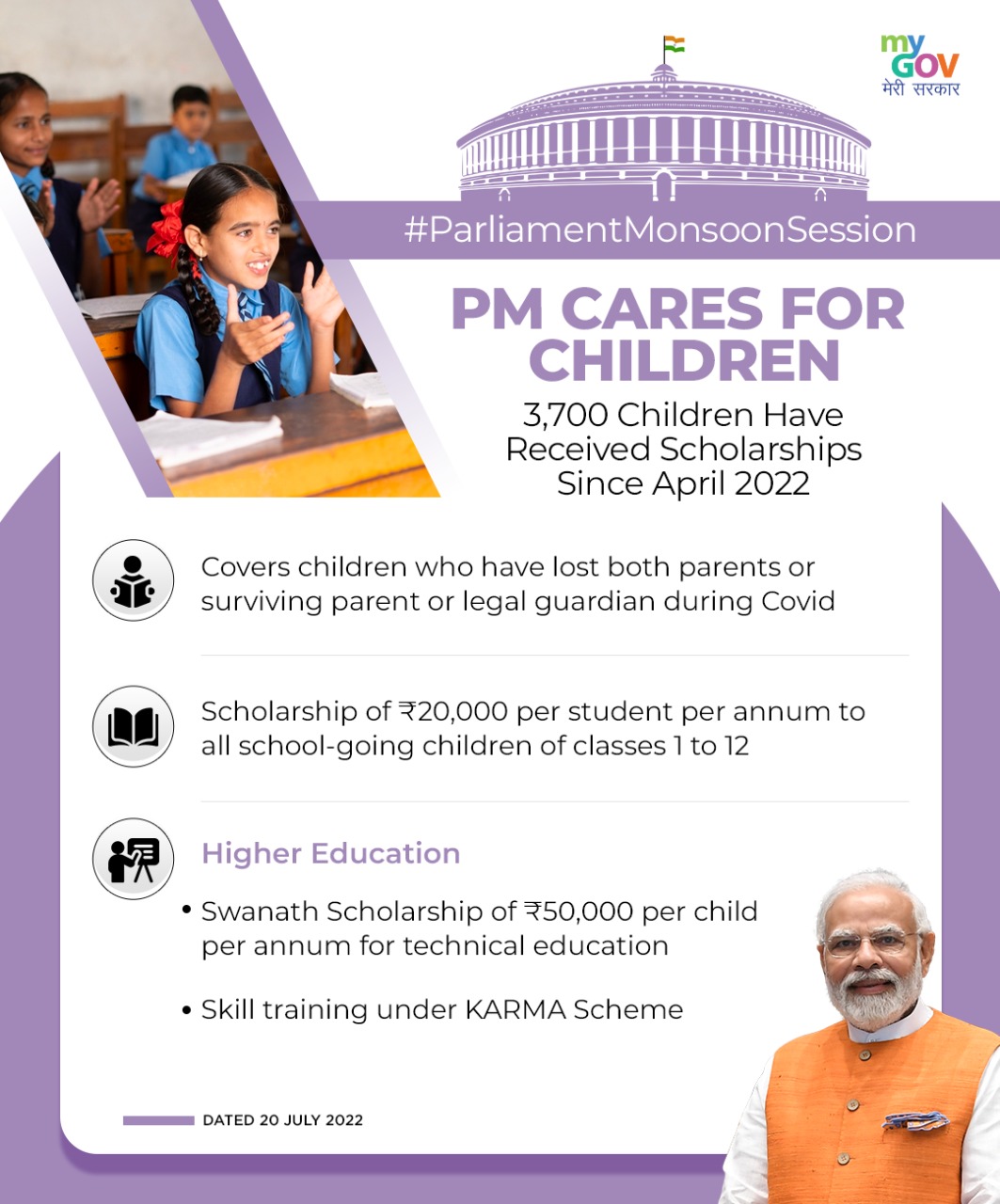 my GOV
मेरी सरकार

#ParliamentMonsoonSession

PM CARES FOR CHILDREN

3,700 Children Have Received Scholarships Since April 2022

Covers children who have lost both parents or surviving parent or legal guardian during Covid

Scholarship of ₹20,000 per student per annum to all school-going children of classes 1 to 12

Higher Education

• Swanath Scholarship of ₹50,000 per child per annum for technical education

• Skill training under KARMA Scheme

DATED 20 JULY 2022